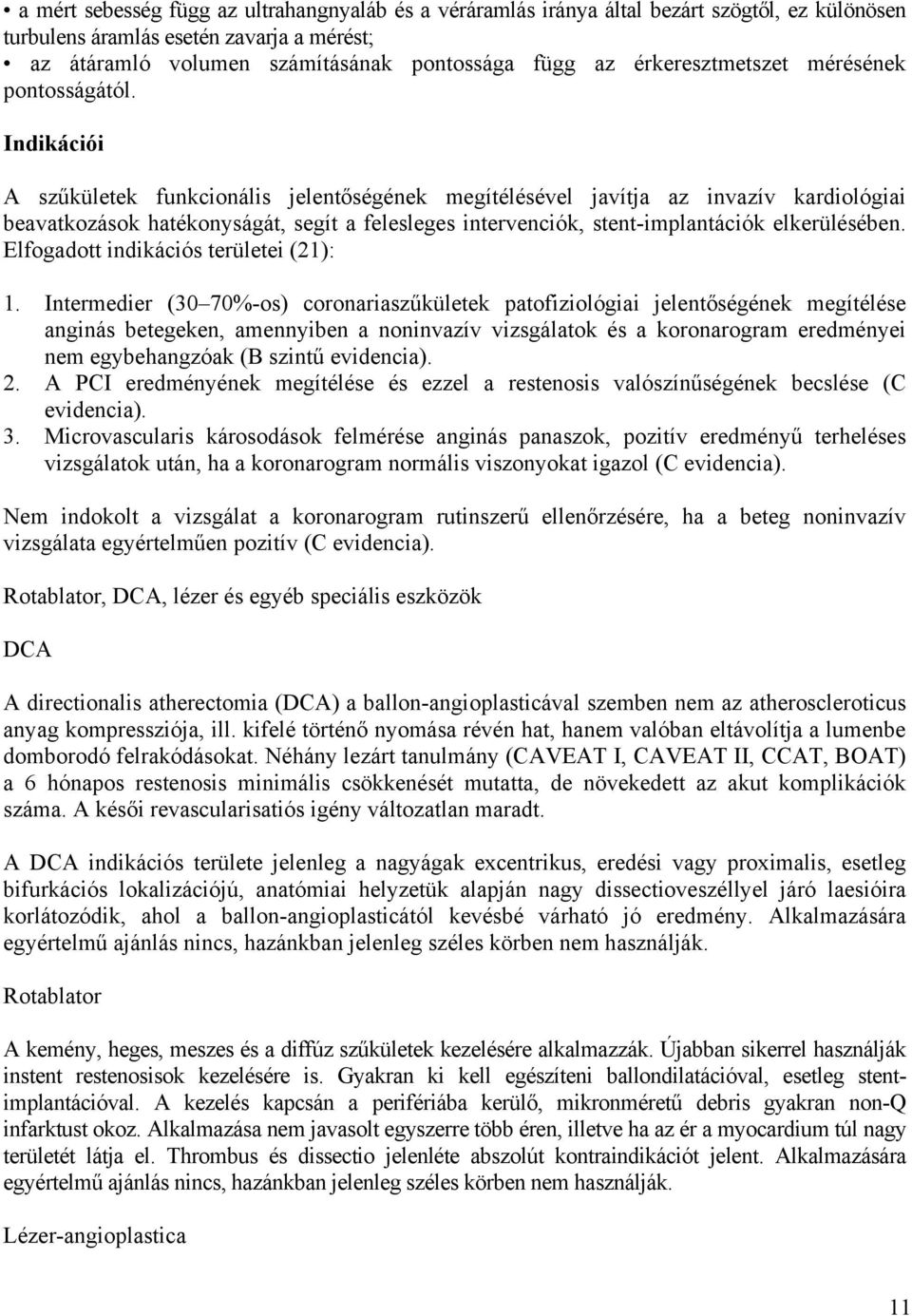 • a mért sebesség függ az ultrahangnyaláb és a véráramlás iránya által bezárt szögtől, ez különösen turbulens áramlás esetén zavarja a mérést;
• az átáramló volumen számításának pontossága függ az érkeresztmetszet mérésének pontosságától.

Indikációi

A szűkületek funkcionális jelentőségének megítélésével javítja az invazív kardiológiai beavatkozások hatékonyságát, segít a felesleges intervenciók, stent-implantációk elkerülésében. Elfogadott indikációs területei (21):

1. Intermedier (30–70%-os) coronariaszűkületek patofiziológiai jelentőségének megítélése anginás betegeken, amennyiben a noninvazív vizsgálatok és a koronarogram eredményei nem egybehangzóak (B szintű evidencia).
2. A PCI eredményének megítélése és ezzel a restenosis valószínűségének becslése (C evidencia).
3. Microvascularis károsodások felmérése anginás panaszok, pozitív eredményű terheléses vizsgálatok után, ha a koronarogram normális viszonyokat igazol (C evidencia).

Nem indokolt a vizsgálat a koronarogram rutinszerű ellenőrzésére, ha a beteg noninvazív vizsgálata egyértelműen pozitív (C evidencia).

Rotablator, DCA, lézer és egyéb speciális eszközök

DCA

A directionalis atherectomia (DCA) a ballon-angioplasticával szemben nem az atheroscleroticus anyag kompressziója, ill. kifelé történő nyomása révén hat, hanem valóban eltávolítja a lumenbe domborodó felrakódásokat. Néhány lezárt tanulmány (CAVEAT I, CAVEAT II, CCAT, BOAT) a 6 hónapos restenosis minimális csökkenését mutatta, de növekedett az akut komplikációk száma. A késői revascularisatiós igény változatlan maradt.

A DCA indikációs területe jelenleg a nagyágak excentrikus, eredési vagy proximalis, esetleg bifurkációs lokalizációjú, anatómiai helyzetük alapján nagy dissectioveszéllyel járó laesióira korlátozódik, ahol a ballon-angioplasticától kevésbé várható jó eredmény. Alkalmazására egyértelmű ajánlás nincs, hazánkban jelenleg széles körben nem használják.

Rotablator

A kemény, heges, meszes és a diffúz szűkületek kezelésére alkalmazzák. Újabban sikerrel használják instent restenosisok kezelésére is. Gyakran ki kell egészíteni ballondilatációval, esetleg stent-implantációval. A kezelés kapcsán a perifériába kerülő, mikronméretű debris gyakran non-Q infarktust okoz. Alkalmazása nem javasolt egyszerre több éren, illetve ha az ér a myocardium túl nagy területét látja el. Thrombus és dissectio jelenléte abszolút kontraindikációt jelent. Alkalmazására egyértelmű ajánlás nincs, hazánkban jelenleg széles körben nem használják.

Lézer-angioplastica

11